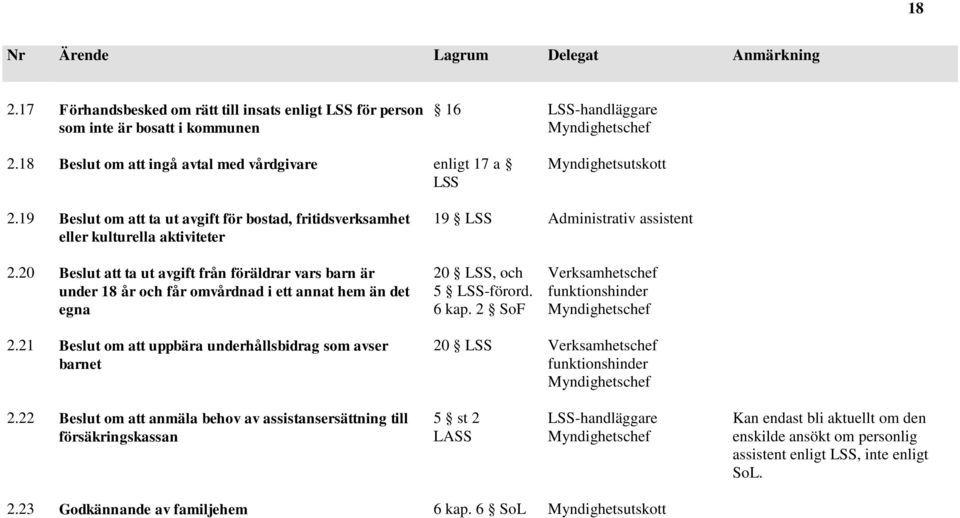 18

| Nr | Ärende | Lagrum | Delegat | Anmärkning |
|---|---|---|---|---|
| 2.17 | Förhandsbesked om rätt till insats enligt LSS för person som inte är bosatt i kommunen | § 16 | LSS-handläggare Myndighetschef | |
| 2.18 | Beslut om att ingå avtal med vårdgivare | enligt 17 a § LSS | Myndighetsutskott | |
| 2.19 | Beslut om att ta ut avgift för bostad, fritidsverksamhet eller kulturella aktiviteter | 19 § LSS | Administrativ assistent | |
| 2.20 | Beslut att ta ut avgift från föräldrar vars barn är under 18 år och får omvårdnad i ett annat hem än det egna | 20 § LSS, och 5 § LSS-förord. 6 kap. 2 § SoF | Verksamhetschef funktionshinder Myndighetschef | |
| 2.21 | Beslut om att uppbära underhållsbidrag som avser barnet | 20 § LSS | Verksamhetschef funktionshinder Myndighetschef | |
| 2.22 | Beslut om att anmäla behov av assistansersättning till försäkringskassan | 5 § st 2 LASS | LSS-handläggare Myndighetschef | Kan endast bli aktuellt om den enskilde ansökt om personlig assistent enligt LSS, inte enligt SoL. |
| 2.23 | Godkännande av familjehem | 6 kap. 6 § SoL | Myndighetsutskott | |